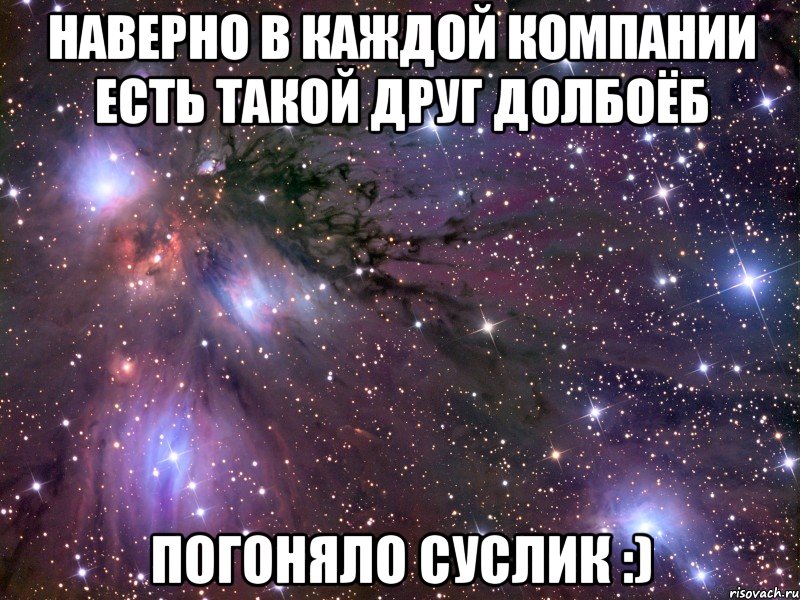 НАВЕРНО В КАЖДОЙ КОМПАНИИ ЕСТЬ ТАКОЙ ДРУГ ДОЛБОЁБ

ПОГОНЯЛО СУСЛИК :)

risovach.ru